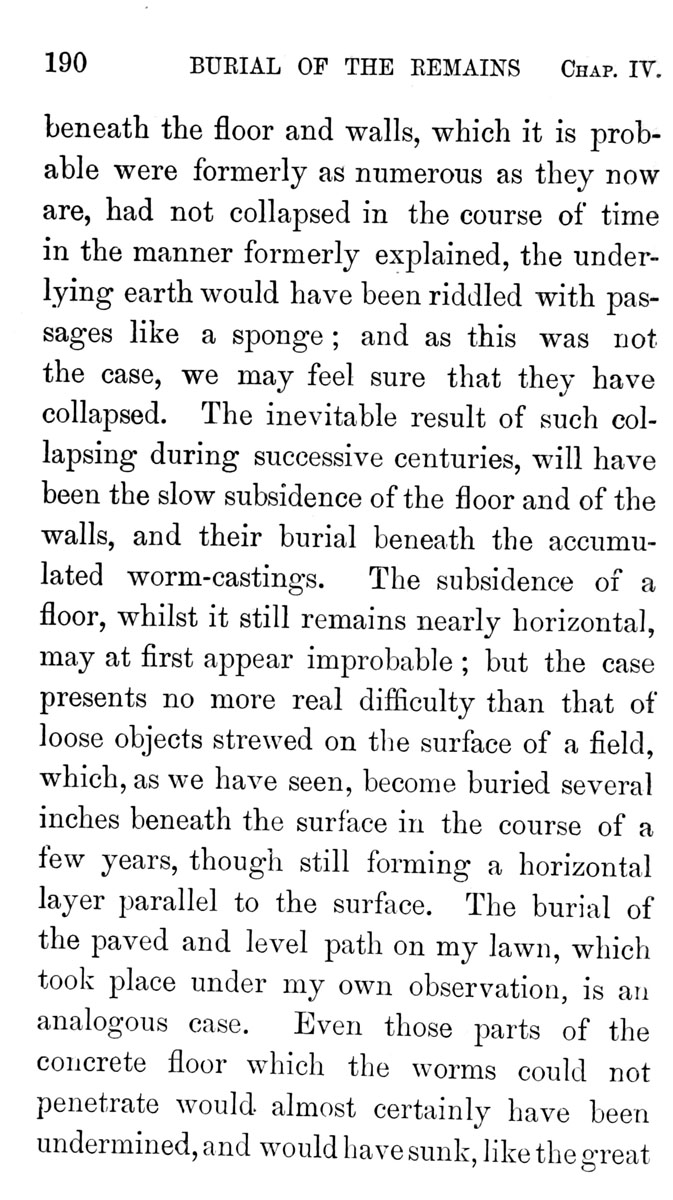 190 BURIAL OF THE REMAINS CHAP. IV.

beneath the floor and walls, which it is probable were formerly as numerous as they now are, had not collapsed in the course of time in the manner formerly explained, the underlying earth would have been riddled with passages like a sponge; and as this was not the case, we may feel sure that they have collapsed. The inevitable result of such collapsing during successive centuries, will have been the slow subsidence of the floor and of the walls, and their burial beneath the accumulated worm-castings. The subsidence of a floor, whilst it still remains nearly horizontal, may at first appear improbable; but the case presents no more real difficulty than that of loose objects strewed on the surface of a field, which, as we have seen, become buried several inches beneath the surface in the course of a few years, though still forming a horizontal layer parallel to the surface. The burial of the paved and level path on my lawn, which took place under my own observation, is an analogous case. Even those parts of the concrete floor which the worms could not penetrate would almost certainly have been undermined, and would have sunk, like the great